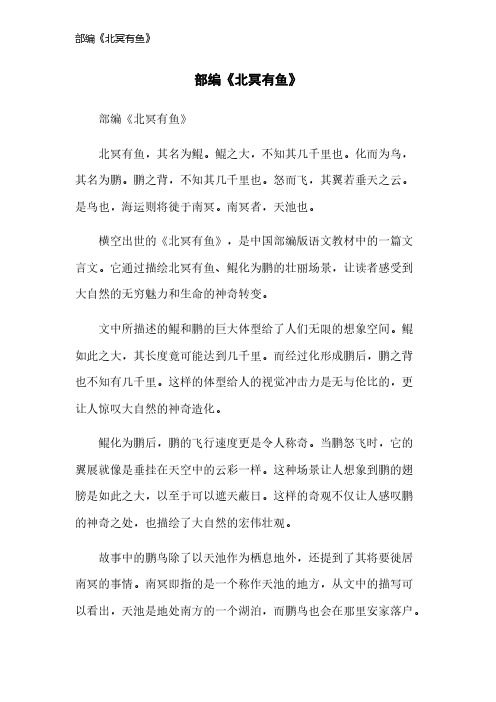 部编《北冥有鱼》

部编《北冥有鱼》

部编《北冥有鱼》

北冥有鱼，其名为鲲。鲲之大，不知其几千里也。化而为鸟，其名为鹏。鹏之背，不知其几千里也。怒而飞，其翼若垂天之云。是鸟也，海运则将徙于南冥。南冥者，天池也。

横空出世的《北冥有鱼》，是中国部编版语文教材中的一篇文言文。它通过描绘北冥有鱼、鲲化为鹏的壮丽场景，让读者感受到大自然的无穷魅力和生命的神奇转变。

文中所描述的鲲和鹏的巨大体型给了人们无限的想象空间。鲲如此之大，其长度竟可能达到几千里。而经过化形成鹏后，鹏之背也不知有几千里。这样的体型给人的视觉冲击力是无与伦比的，更让人惊叹大自然的神奇造化。

鲲化为鹏后，鹏的飞行速度更是令人称奇。当鹏怒飞时，它的翼展就像是垂挂在天空中的云彩一样。这种场景让人想象到鹏的翅膀是如此之大，以至于可以遮天蔽日。这样的奇观不仅让人感叹鹏的神奇之处，也描绘了大自然的宏伟壮观。

故事中的鹏鸟除了以天池作为栖息地外，还提到了其将要徙居南冥的事情。南冥即指的是一个称作天池的地方，从文中的描写可以看出，天池是地处南方的一个湖泊，而鹏鸟也会在那里安家落户。